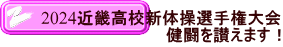 2024近畿高校新体操選手権大会
健闘を讃えます！